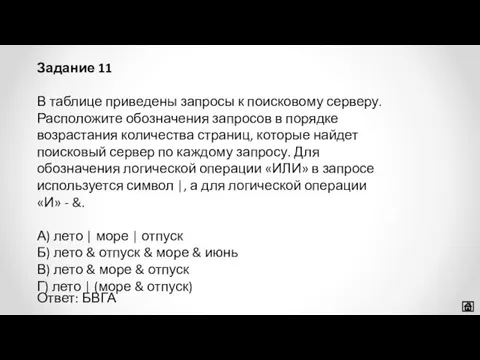 Задание 11

В таблице приведены запросы к поисковому серверу. Расположите обозначения запросов в порядке возрастания количества страниц, которые найдет поисковый сервер по каждому запросу. Для обозначения логической операции «ИЛИ» в запросе используется символ |, а для логической операции «И» - &.

А) лето | море | отпуск
Б) лето & отпуск & море & июнь
В) лето & море & отпуск
Г) лето | (море & отпуск)
Ответ: БВГА